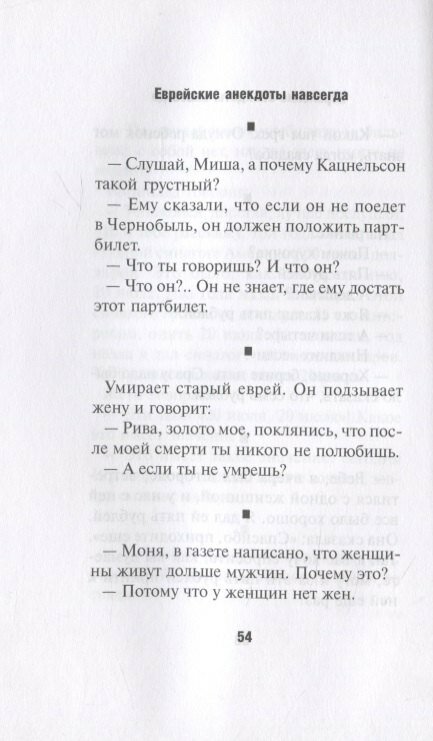 Еврейские анекдоты навсегда

■

— Слушай, Миша, а почему Кацнельсон такой грустный?

— Ему сказали, что если он не поедет в Чернобыль, он должен положить партбилет.

— Что ты говоришь? И что он?

— Что он?.. Он не знает, где ему достать этот партбилет.

■

Умирает старый еврей. Он подзывает жену и говорит:

— Рива, золото мое, поклянись, что после моей смерти ты никого не полюбишь.

— А если ты не умрешь?

■

— Моня, в газете написано, что женщины живут дольше мужчин. Почему это?

— Потому что у женщин нет жен.

54